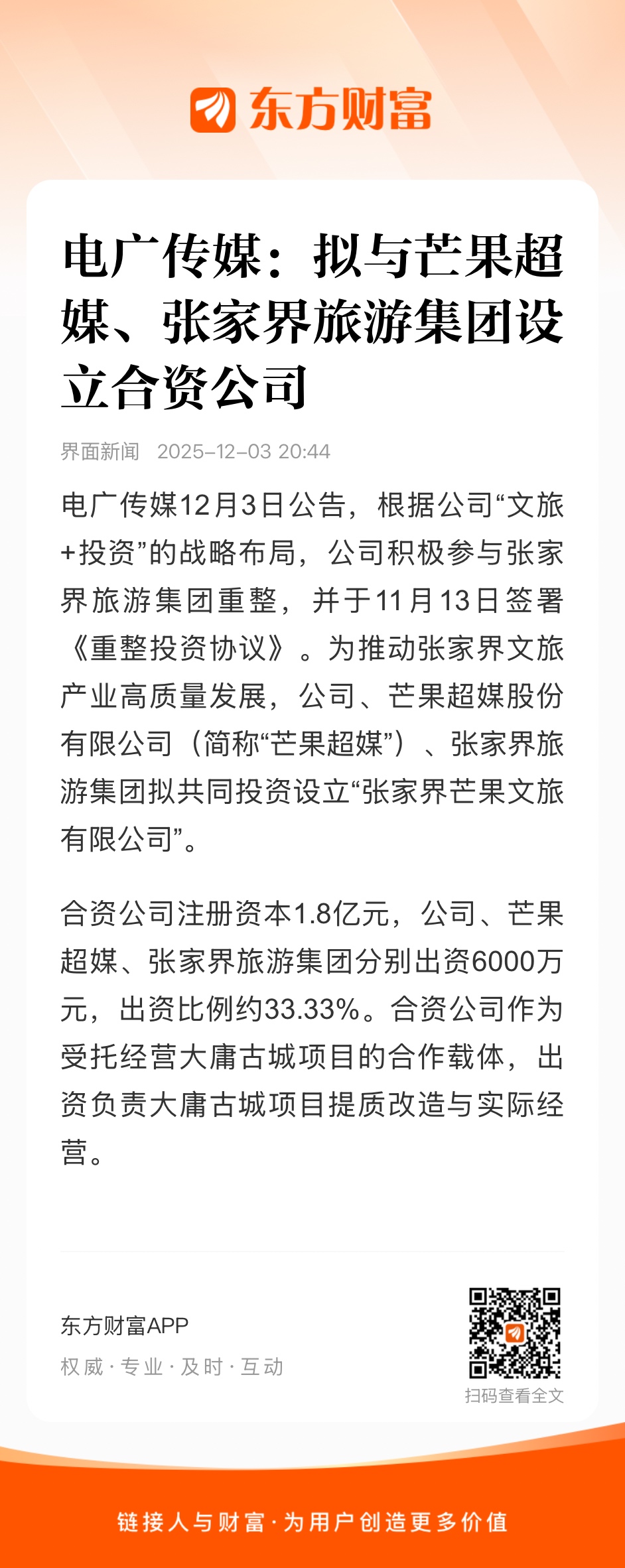 东方财富

电广传媒：拟与芒果超媒、张家界旅游集团设立合资公司

界面新闻 2025-12-03 20:44

电广传媒12月3日公告，根据公司“文旅+投资”的战略布局，公司积极参与张家界旅游集团重整，并于11月13日签署《重整投资协议》。为推动张家界文旅产业高质量发展，公司、芒果超媒股份有限公司（简称“芒果超媒”）、张家界旅游集团拟共同投资设立“张家界芒果文旅有限公司”。

合资公司注册资本1.8亿元，公司、芒果超媒、张家界旅游集团分别出资6000万元，出资比例约33.33%。合资公司作为受托经营大庸古城项目的合作载体，出资负责大庸古城项目提质改造与实际经营。

东方财富APP
权威 · 专业 · 及时 · 互动

扫码查看全文

链接人与财富 · 为用户创造更多价值